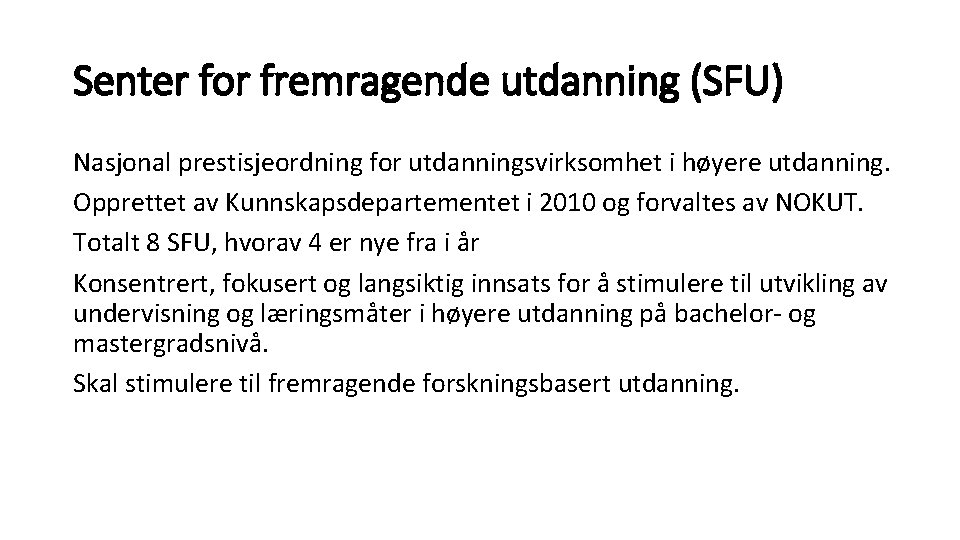 Senter for fremragende utdanning (SFU)

Nasjonal prestisjeordning for utdanningsvirksomhet i høyere utdanning.

Opprettet av Kunnskapsdepartementet i 2010 og forvaltes av NOKUT.

Totalt 8 SFU, hvorav 4 er nye fra i år

Konsentrert, fokusert og langsiktig innsats for å stimulere til utvikling av undervisning og læringsmåter i høyere utdanning på bachelor- og mastergradsnivå.

Skal stimulere til fremragende forskningsbasert utdanning.